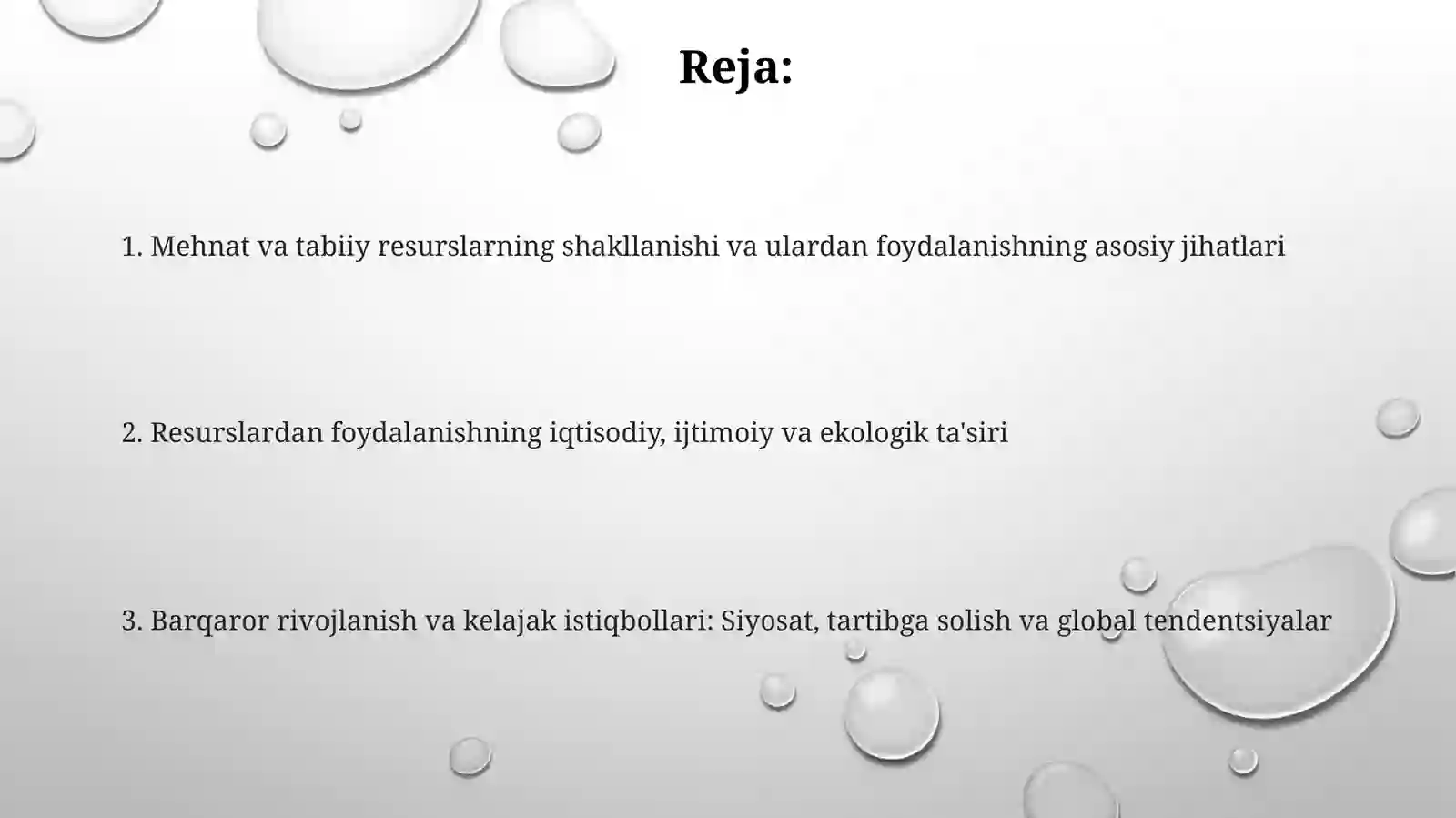 Reja:

1. Mehnat va tabiiy resurslarning shakllanishi va ulardan foydalanishning asosiy jihatlari

2. Resurslardan foydalanishning iqtisodiy, ijtimoiy va ekologik ta'siri

3. Barqaror rivojlanish va kelajak istiqbollari: Siyosat, tartibga solish va global tendentsiyalar